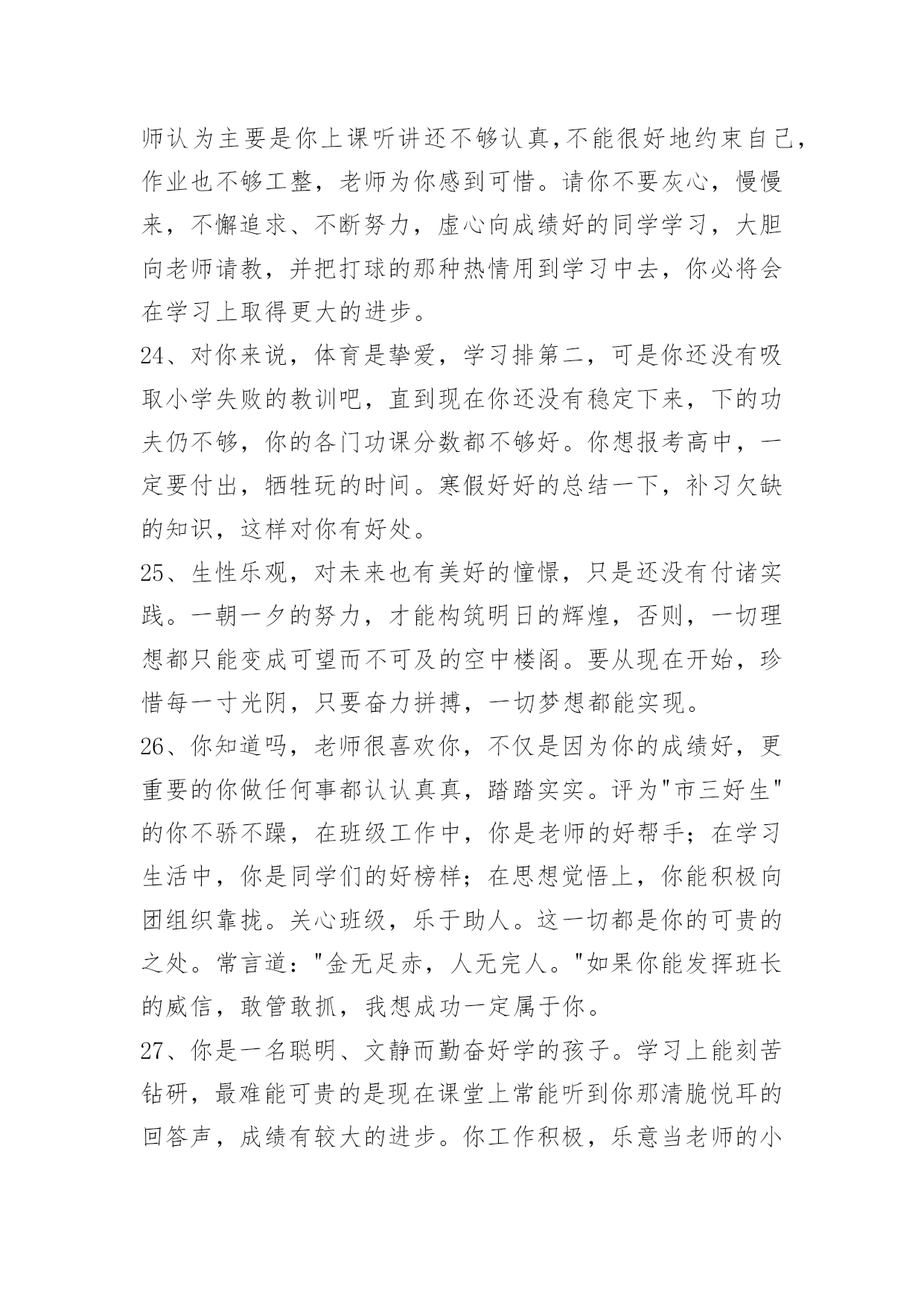 师认为主要是你上课听讲还不够认真,不能很好地约束自己,作业也不够工整，老师为你感到可惜。请你不要灰心，慢慢来，不懈追求、不断努力，虚心向成绩好的同学学习，大胆向老师请教，并把打球的那种热情用到学习中去，你必将会在学习上取得更大的进步。

24、对你来说，体育是挚爱，学习排第二，可是你还没有吸取小学失败的教训吧，直到现在你还没有稳定下来，下的功夫仍不够，你的各门功课分数都不够好。你想报考高中，一定要付出，牺牲玩的时间。寒假好好的总结一下，补习欠缺的知识，这样对你有好处。

25、生性乐观，对未来也有美好的憧憬，只是还没有付诸实践。一朝一夕的努力，才能构筑明日的辉煌，否则，一切理想都只能变成可望而不可及的空中楼阁。要从现在开始，珍惜每一寸光阴，只要奋力拼搏，一切梦想都能实现。

26、你知道吗，老师很喜欢你，不仅是因为你的成绩好，更重要的你做任何事都认认真真，踏踏实实。评为"市三好生"的你不骄不躁，在班级工作中，你是老师的好帮手；在学习生活中，你是同学们的好榜样；在思想觉悟上，你能积极向团组织靠拢。关心班级，乐于助人。这一切都是你的可贵的之处。常言道："金无足赤，人无完人。"如果你能发挥班长的威信，敢管敢抓，我想成功一定属于你。

27、你是一名聪明、文静而勤奋好学的孩子。学习上能刻苦钻研，最难能可贵的是现在课堂上常能听到你那清脆悦耳的回答声，成绩有较大的进步。你工作积极，乐意当老师的小